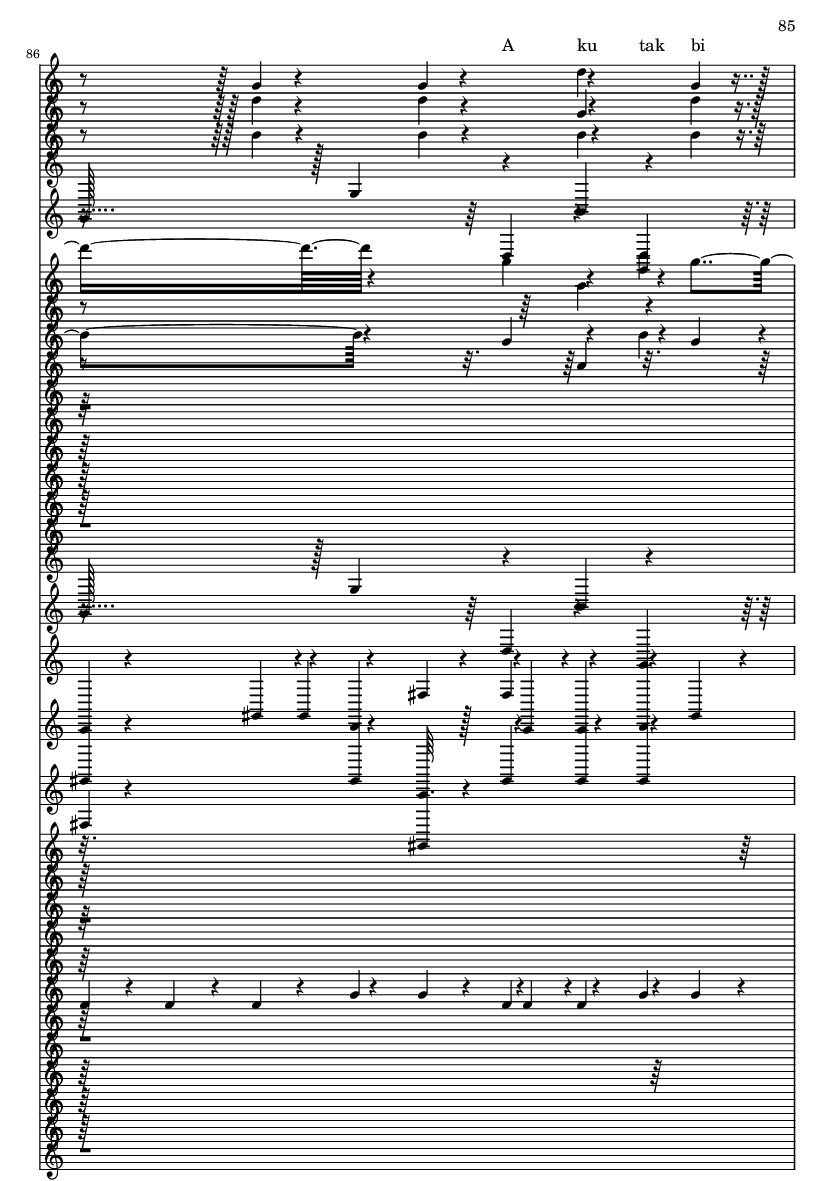 85

86

A ku tak bi